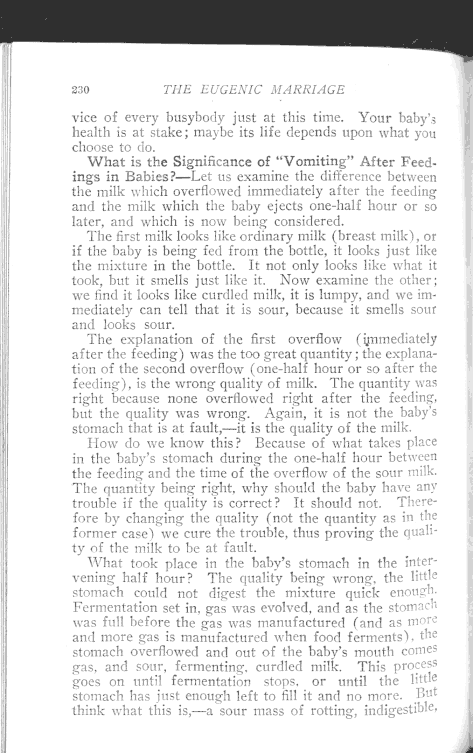 230 THE EUGENIC MARRIAGE

vice of every busybody just at this time. Your baby's health is at stake; maybe its life depends upon what you choose to do.

What is the Significance of "Vomiting" After Feedings in Babies?—Let us examine the difference between the milk which overflowed immediately after the feeding and the milk which the baby ejects one-half hour or so later, and which is now being considered.

The first milk looks like ordinary milk (breast milk), or if the baby is being fed from the bottle, it looks just like the mixture in the bottle. It not only looks like what it took, but it smells just like it. Now examine the other; we find it looks like curdled milk, it is lumpy, and we immediately can tell that it is sour, because it smells sour and looks sour.

The explanation of the first overflow (immediately after the feeding) was the too great quantity; the explanation of the second overflow (one-half hour or so after the feeding), is the wrong quality of milk. The quantity was right because none overflowed right after the feeding, but the quality was wrong. Again, it is not the baby's stomach that is at fault,—it is the quality of the milk.

How do we know this? Because of what takes place in the baby's stomach during the one-half hour between the feeding and the time of the overflow of the sour milk. The quantity being right, why should the baby have any trouble if the quality is correct? It should not. Therefore by changing the quality (not the quantity as in the former case) we cure the trouble, thus proving the quality of the milk to be at fault.

What took place in the baby's stomach in the intervening half hour? The quality being wrong, the little stomach could not digest the mixture quick enough. Fermentation set in, gas was evolved, and as the stomach was full before the gas was manufactured (and as more and more gas is manufactured when food ferments), the stomach overflowed and out of the baby's mouth comes gas, and sour, fermenting, curdled milk. This process goes on until fermentation stops, or until the little stomach has just enough left to fill it and no more. But think what this is,—a sour mass of rotting, indigestible,